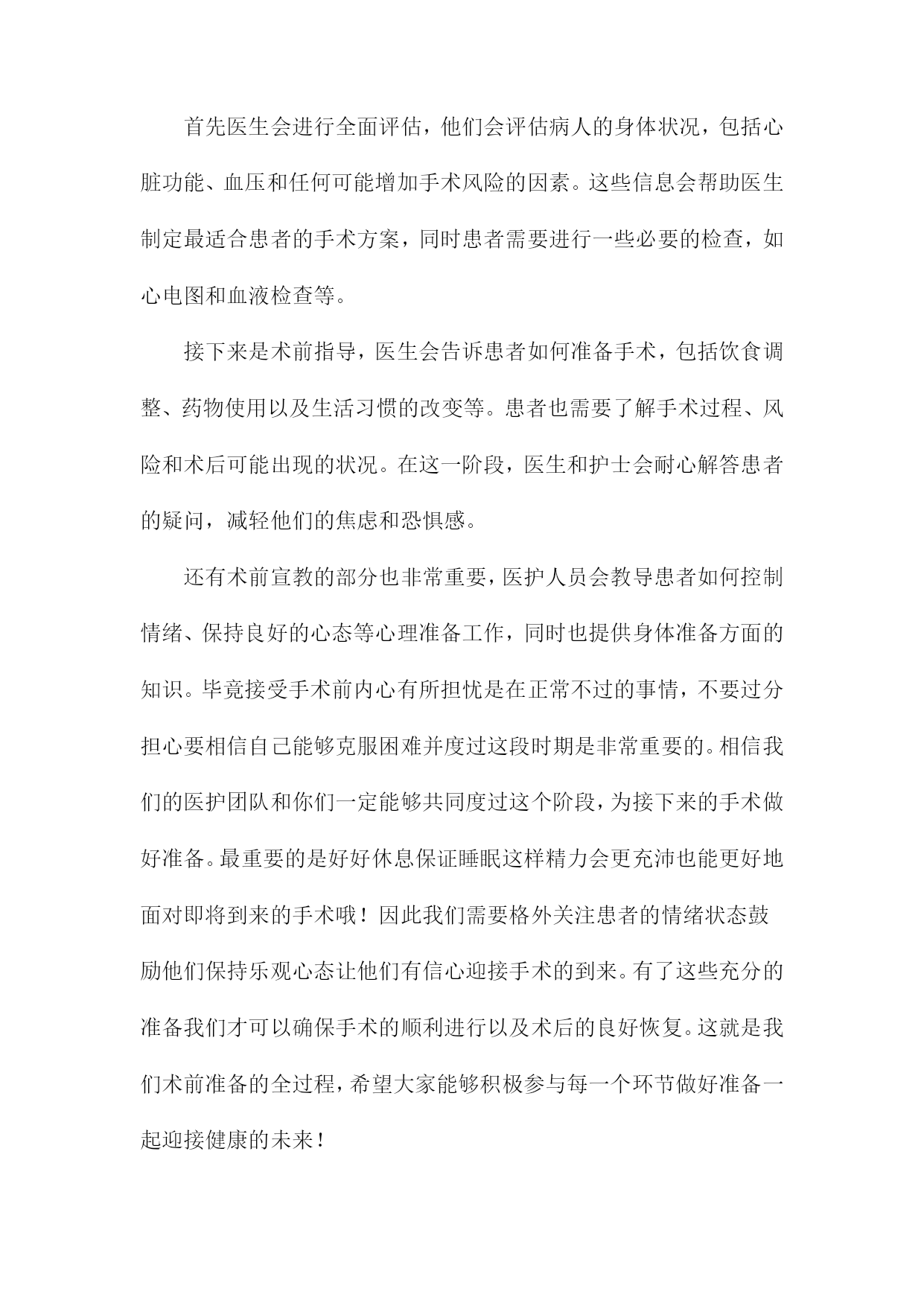 首先医生会进行全面评估，他们会评估病人的身体状况，包括心脏功能、血压和任何可能增加手术风险的因素。这些信息会帮助医生制定最适合患者的手术方案，同时患者需要进行一些必要的检查，如心电图和血液检查等。

接下来是术前指导，医生会告诉患者如何准备手术，包括饮食调整、药物使用以及生活习惯的改变等。患者也需要了解手术过程、风险和术后可能出现的状况。在这一阶段，医生和护士会耐心解答患者的疑问，减轻他们的焦虑和恐惧感。

还有术前宣教的部分也非常重要，医护人员会教导患者如何控制情绪、保持良好的心态等心理准备工作，同时也提供身体准备方面的知识。毕竟接受手术前内心有所担忧是在正常不过的事情，不要过分担心要相信自己能够克服困难并度过这段时期是非常重要的。相信我们的医护团队和你们一定能够共同度过这个阶段，为接下来的手术做好准备。最重要的是好好休息保证睡眠这样精力会更充沛也能更好地面对即将到来的手术哦！因此我们需要格外关注患者的情绪状态鼓励他们保持乐观心态让他们有信心迎接手术的到来。有了这些充分的准备我们才可以确保手术的顺利进行以及术后的良好恢复。这就是我们术前准备的全过程，希望大家能够积极参与每一个环节做好准备一起迎接健康的未来！